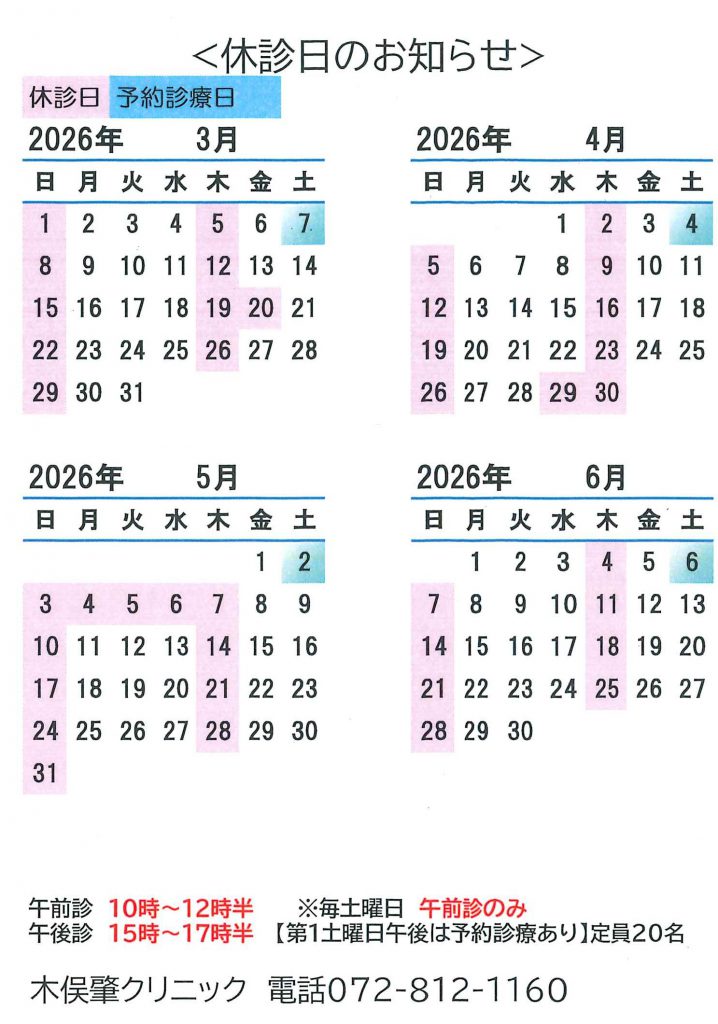 ＜休診日のお知らせ＞

休診日 予約診療日

2026年 3月

| 日 | 月 | 火 | 水 | 木 | 金 | 土 |
|---|---|---|---|---|---|---|
| 1 | 2 | 3 | 4 | 5 | 6 | 7 |
| 8 | 9 | 10 | 11 | 12 | 13 | 14 |
| 15 | 16 | 17 | 18 | 19 | 20 | 21 |
| 22 | 23 | 24 | 25 | 26 | 27 | 28 |
| 29 | 30 | 31 | | | | |

2026年 4月

| 日 | 月 | 火 | 水 | 木 | 金 | 土 |
|---|---|---|---|---|---|---|
| | | | 1 | 2 | 3 | 4 |
| 5 | 6 | 7 | 8 | 9 | 10 | 11 |
| 12 | 13 | 14 | 15 | 16 | 17 | 18 |
| 19 | 20 | 21 | 22 | 23 | 24 | 25 |
| 26 | 27 | 28 | 29 | 30 | | |

2026年 5月

| 日 | 月 | 火 | 水 | 木 | 金 | 土 |
|---|---|---|---|---|---|---|
| | | | | | 1 | 2 |
| 3 | 4 | 5 | 6 | 7 | 8 | 9 |
| 10 | 11 | 12 | 13 | 14 | 15 | 16 |
| 17 | 18 | 19 | 20 | 21 | 22 | 23 |
| 24 | 25 | 26 | 27 | 28 | 29 | 30 |
| 31 | | | | | | |

2026年 6月

| 日 | 月 | 火 | 水 | 木 | 金 | 土 |
|---|---|---|---|---|---|---|
| | 1 | 2 | 3 | 4 | 5 | 6 |
| 7 | 8 | 9 | 10 | 11 | 12 | 13 |
| 14 | 15 | 16 | 17 | 18 | 19 | 20 |
| 21 | 22 | 23 | 24 | 25 | 26 | 27 |
| 28 | 29 | 30 | | | | |

午前診 10時～12時半 ※毎土曜日 午前診のみ
午後診 15時～17時半 【第1土曜日午後は予約診療あり】定員20名

木俣肇クリニック 電話072-812-1160